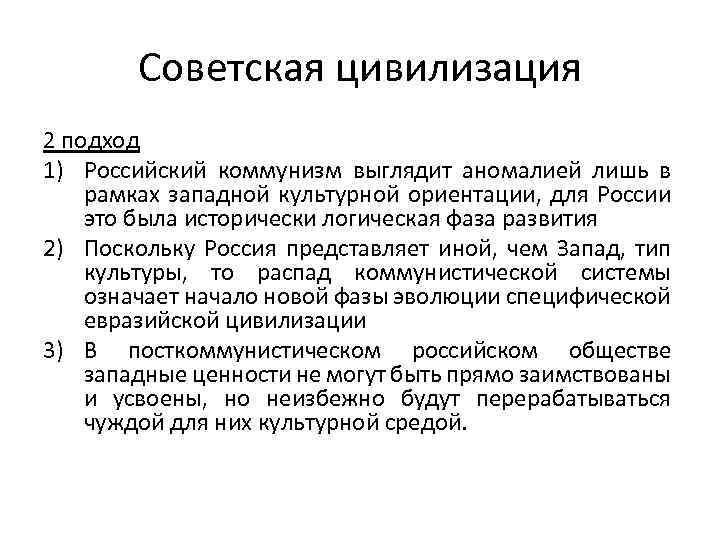 Советская цивилизация

2 подход

1) Российский коммунизм выглядит аномалией лишь в рамках западной культурной ориентации, для России это была исторически логическая фаза развития

2) Поскольку Россия представляет иной, чем Запад, тип культуры, то распад коммунистической системы означает начало новой фазы эволюции специфической евразийской цивилизации

3) В посткоммунистическом российском обществе западные ценности не могут быть прямо заимствованы и усвоены, но неизбежно будут перерабатываться чуждой для них культурной средой.